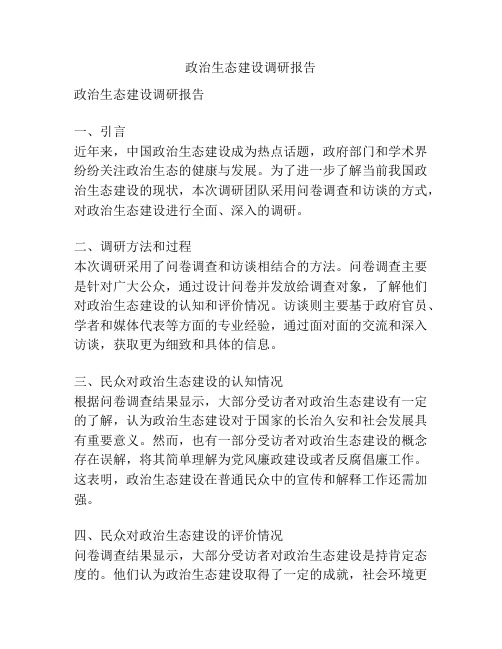 政治生态建设调研报告

政治生态建设调研报告

一、引言
近年来，中国政治生态建设成为热点话题，政府部门和学术界纷纷关注政治生态的健康与发展。为了进一步了解当前我国政治生态建设的现状，本次调研团队采用问卷调查和访谈的方式，对政治生态建设进行全面、深入的调研。

二、调研方法和过程
本次调研采用了问卷调查和访谈相结合的方法。问卷调查主要是针对广大公众，通过设计问卷并发放给调查对象，了解他们对政治生态建设的认知和评价情况。访谈则主要基于政府官员、学者和媒体代表等方面的专业经验，通过面对面的交流和深入访谈，获取更为细致和具体的信息。

三、民众对政治生态建设的认知情况
根据问卷调查结果显示，大部分受访者对政治生态建设有一定的了解，认为政治生态建设对于国家的长治久安和社会发展具有重要意义。然而，也有一部分受访者对政治生态建设的概念存在误解，将其简单理解为党风廉政建设或者反腐倡廉工作。这表明，政治生态建设在普通民众中的宣传和解释工作还需加强。

四、民众对政治生态建设的评价情况
问卷调查结果显示，大部分受访者对政治生态建设是持肯定态度的。他们认为政治生态建设取得了一定的成就，社会环境更